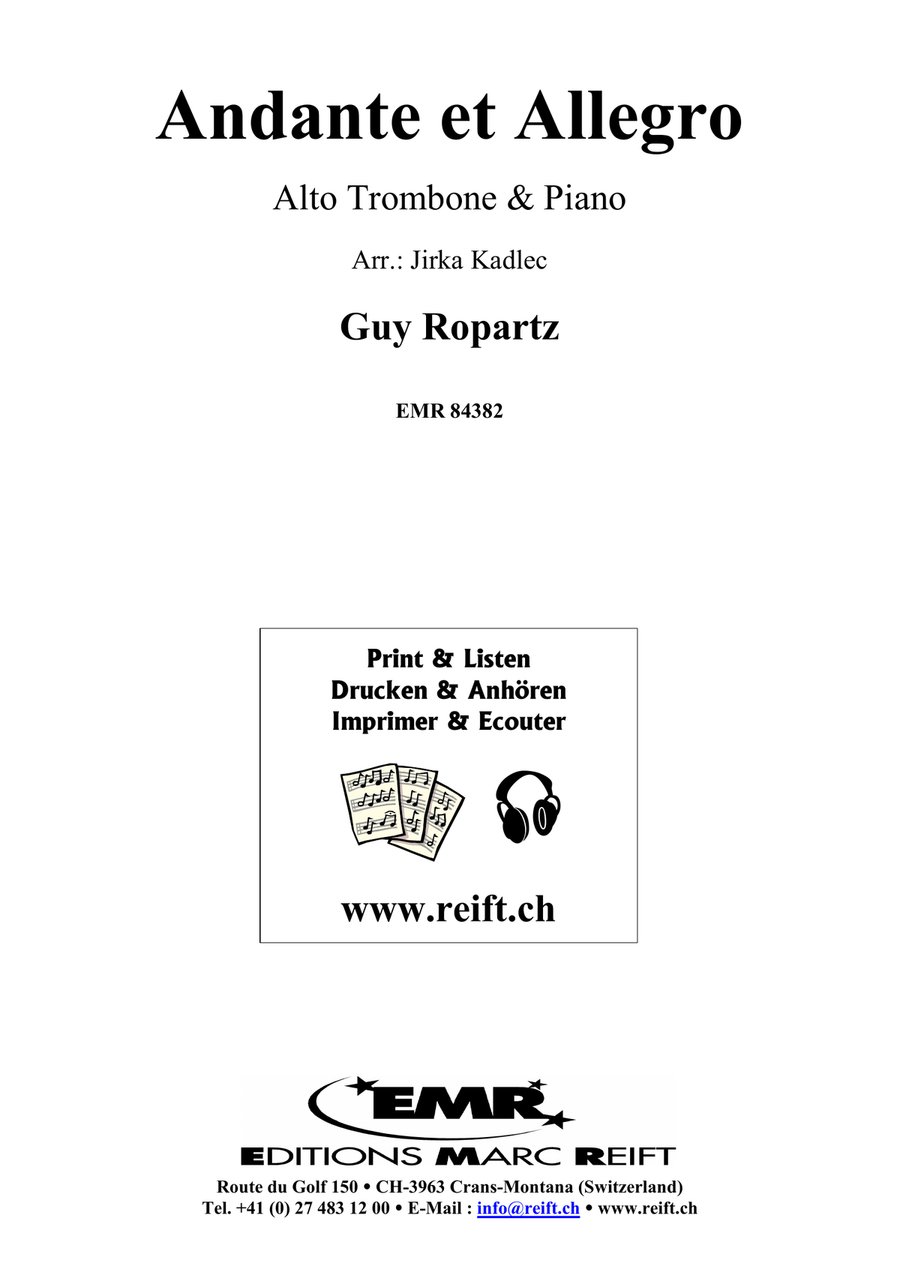 Andante et Allegro

Alto Trombone & Piano

Arr.: Jirka Kadlec

Guy Ropartz

EMR 84382

Print & Listen
Drucken & Anhören
Imprimer & Ecouter

www.reift.ch

EMR

EDITIONS MARC REIFT

Route du Golf 150 • CH-3963 Crans-Montana (Switzerland)
Tel. +41 (0) 27 483 12 00 • E-Mail : info@reift.ch • www.reift.ch